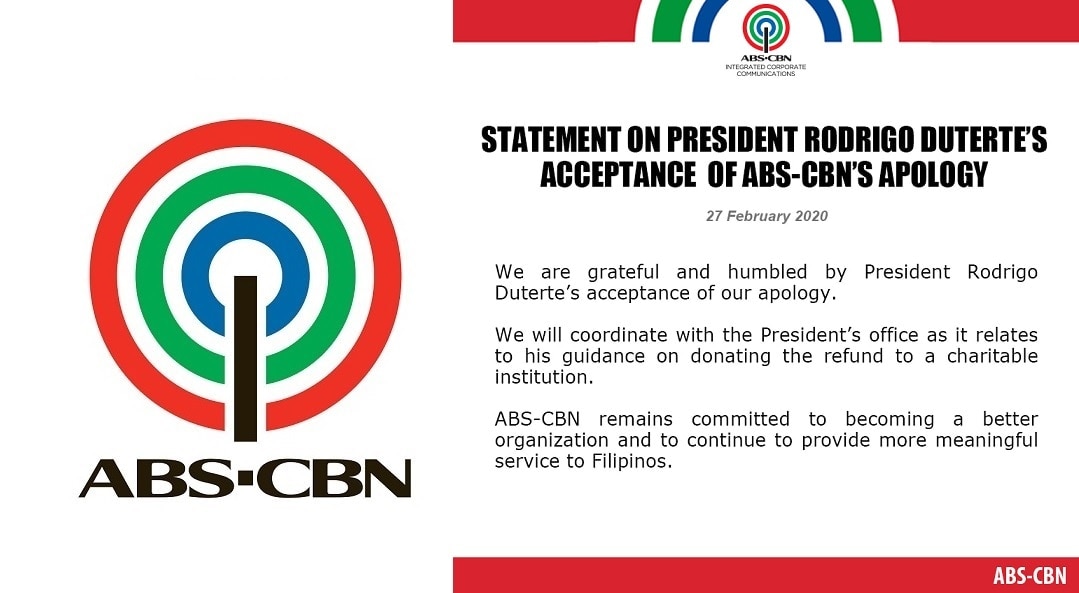 ABS-CBN

ABS-CBN
INTEGRATED CORPORATE COMMUNICATIONS

STATEMENT ON PRESIDENT RODRIGO DUTERTE'S ACCEPTANCE OF ABS-CBN'S APOLOGY

27 February 2020

We are grateful and humbled by President Rodrigo Duterte's acceptance of our apology.

We will coordinate with the President's office as it relates to his guidance on donating the refund to a charitable institution.

ABS-CBN remains committed to becoming a better organization and to continue to provide more meaningful service to Filipinos.

ABS-CBN